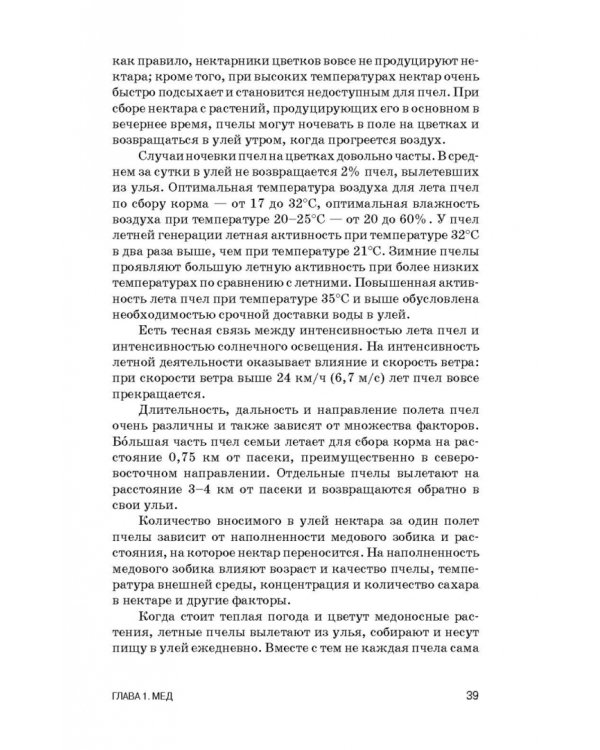 как правило, нектарники цветков вовсе не продуцируют нектара; кроме того, при высоких температурах нектар очень быстро подсыхает и становится недоступным для пчел. При сборе нектара с растений, продуцирующих его в основном в вечернее время, пчелы могут ночевать в поле на цветках и возвращаться в улей утром, когда прогреется воздух.

Случаи ночевки пчел на цветках довольно часты. В среднем за сутки в улей не возвращается 2% пчел, вылетевших из улья. Оптимальная температура воздуха для лета пчел по сбору корма — от 17 до 32°С, оптимальная влажность воздуха при температуре 20–25°С — от 20 до 60%. У пчел летней генерации летная активность при температуре 32°С в два раза выше, чем при температуре 21°С. Зимние пчелы проявляют большую летную активность при более низких температурах по сравнению с летними. Повышенная активность лета пчел при температуре 35°С и выше обусловлена необходимостью срочной доставки воды в улей.

Есть тесная связь между интенсивностью лета пчел и интенсивностью солнечного освещения. На интенсивность летной деятельности оказывает влияние и скорость ветра: при скорости ветра выше 24 км/ч (6,7 м/с) лет пчел вовсе прекращается.

Длительность, дальность и направление полета пчел очень различны и также зависят от множества факторов. Бóльшая часть пчел семьи летает для сбора корма на расстояние 0,75 км от пасеки, преимущественно в северо-восточном направлении. Отдельные пчелы вылетают на расстояние 3–4 км от пасеки и возвращаются обратно в свои ульи.

Количество вносимого в улей нектара за один полет пчелы зависит от наполненности медового зобика и расстояния, на которое нектар переносится. На наполненность медового зобика влияют возраст и качество пчелы, температура внешней среды, концентрация и количество сахара в нектаре и другие факторы.

Когда стоит теплая погода и цветут медоносные растения, летные пчелы вылетают из улья, собирают и несут пищу в улей ежедневно. Вместе с тем не каждая пчела сама

ГЛАВА 1. МЕД 39